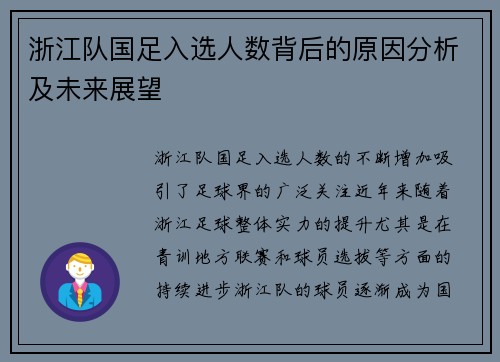 浙江队国足入选人数背后的原因分析及未来展望

浙江队国足入选人数的不断增加吸引了足球界的广泛关注近年来随着浙江足球整体实力的提升尤其是在青训地方联赛和球员选拔等方面的持续进步浙江队的球员逐渐成为国